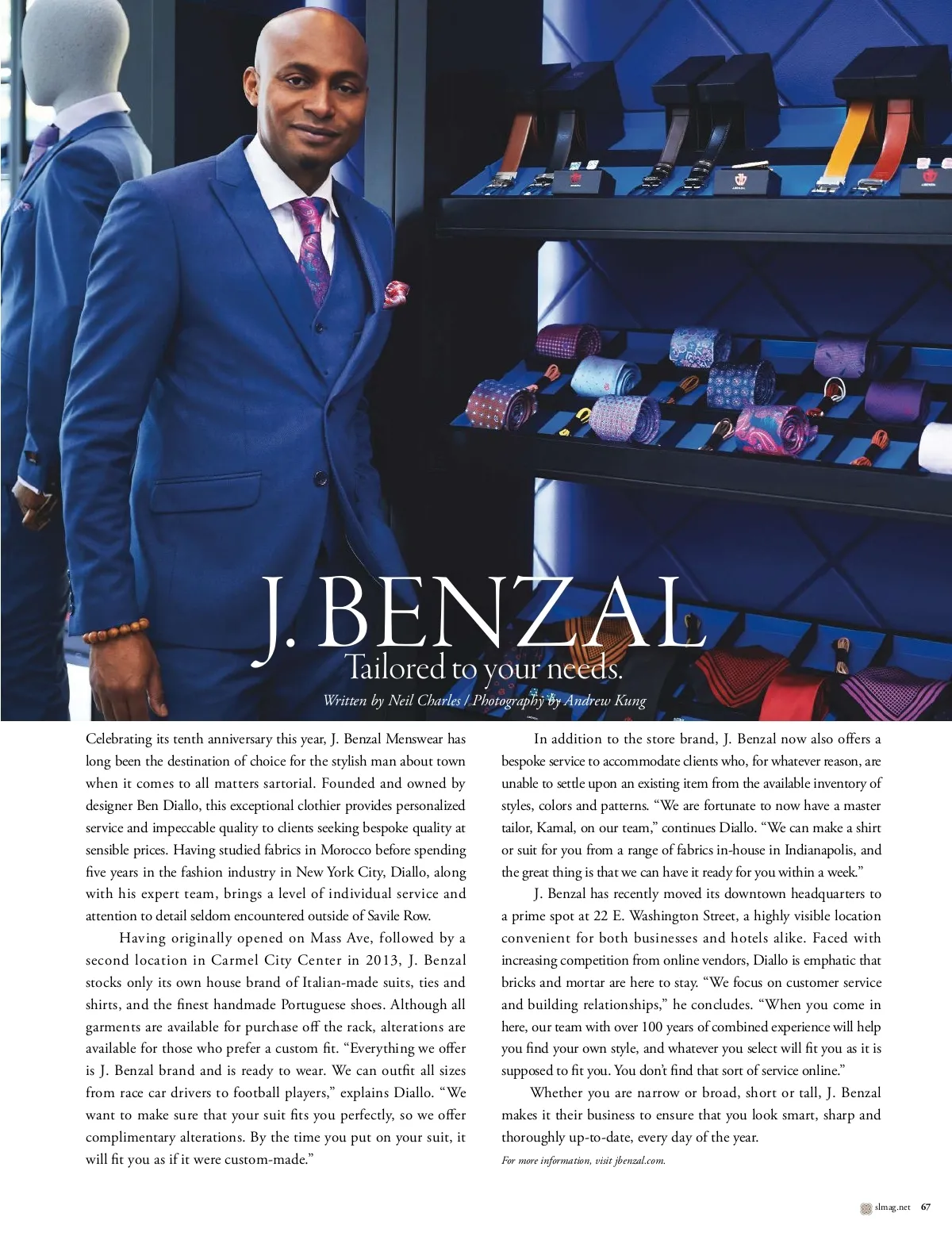 J. BENZAL

Tailored to your needs.

Written by Neil Charles / Photography by Andrew Kung

Celebrating its tenth anniversary this year, J. Benzal Menswear has long been the destination of choice for the stylish man about town when it comes to all matters sartorial. Founded and owned by designer Ben Diallo, this exceptional clothier provides personalized service and impeccable quality to clients seeking bespoke quality at sensible prices. Having studied fabrics in Morocco before spending five years in the fashion industry in New York City, Diallo, along with his expert team, brings a level of individual service and attention to detail seldom encountered outside of Savile Row.

Having originally opened on Mass Ave, followed by a second location in Carmel City Center in 2013, J. Benzal stocks only its own house brand of Italian-made suits, ties and shirts, and the finest handmade Portuguese shoes. Although all garments are available for purchase off the rack, alterations are available for those who prefer a custom fit. "Everything we offer is J. Benzal brand and is ready to wear. We can outfit all sizes from race car drivers to football players," explains Diallo. "We want to make sure that your suit fits you perfectly, so we offer complimentary alterations. By the time you put on your suit, it will fit you as if it were custom-made."

In addition to the store brand, J. Benzal now also offers a bespoke service to accommodate clients who, for whatever reason, are unable to settle upon an existing item from the available inventory of styles, colors and patterns. "We are fortunate to now have a master tailor, Kamal, on our team," continues Diallo. "We can make a shirt or suit for you from a range of fabrics in-house in Indianapolis, and the great thing is that we can have it ready for you within a week."

J. Benzal has recently moved its downtown headquarters to a prime spot at 22 E. Washington Street, a highly visible location convenient for both businesses and hotels alike. Faced with increasing competition from online vendors, Diallo is emphatic that bricks and mortar are here to stay. "We focus on customer service and building relationships," he concludes. "When you come in here, our team with over 100 years of combined experience will help you find your own style, and whatever you select will fit you as it is supposed to fit you. You don't find that sort of service online."

Whether you are narrow or broad, short or tall, J. Benzal makes it their business to ensure that you look smart, sharp and thoroughly up-to-date, every day of the year.

For more information, visit jbenzal.com.

slmag.net 67